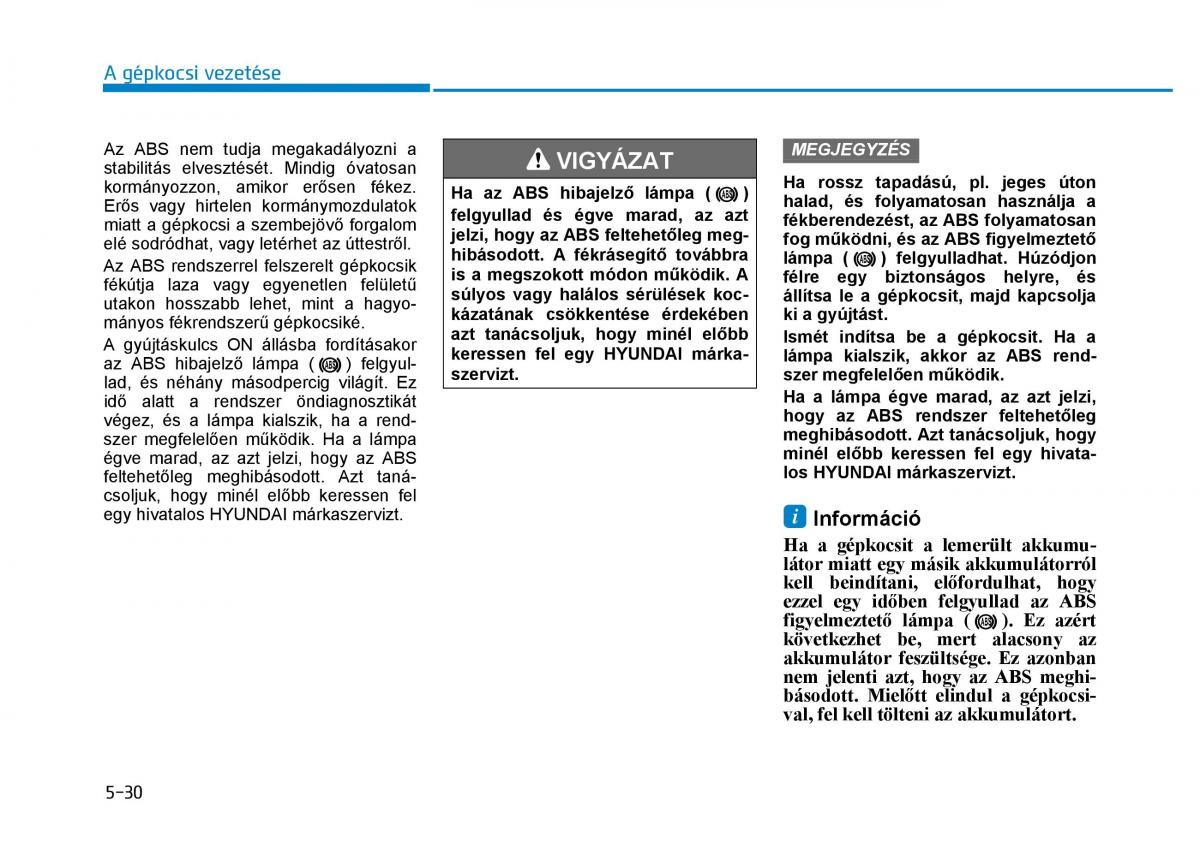 A gépkocsi vezetése

Az ABS nem tudja megakadályozni a stabilitás elvesztését. Mindig óvatosan kormányozzon, amikor erősen fékez. Erős vagy hirtelen kormánymozdulatok miatt a gépkocsi a szembejövő forgalom elé sodródhat, vagy letérhet az úttestről.

Az ABS rendszerrel felszerelt gépkocsik fékútja laza vagy egyenetlen felületű utakon hosszabb lehet, mint a hagyományos fékrendszerű gépkocsiké.

A gyújtáskulcs ON állásba fordításakor az ABS hibajelző lámpa ( ABS ) felgyullad, és néhány másodpercig világít. Ez idő alatt a rendszer öndiagnosztikát végez, és a lámpa kialszik, ha a rendszer megfelelően működik. Ha a lámpa égve marad, az azt jelzi, hogy az ABS feltehetőleg meghibásodott. Azt tanácsoljuk, hogy minél előbb keressen fel egy hivatalos HYUNDAI márkaszervizt.

VIGYÁZAT

Ha az ABS hibajelző lámpa ( ABS ) felgyullad és égve marad, az azt jelzi, hogy az ABS feltehetőleg meghibásodott. A fékrásegítő továbbra is a megszokott módon működik. A súlyos vagy halálos sérülések kockázatának csökkentése érdekében azt tanácsoljuk, hogy minél előbb keressen fel egy HYUNDAI márkaszervizt.

MEGJEGYZÉS

Ha rossz tapadású, pl. jeges úton halad, és folyamatosan használja a fékberendezést, az ABS folyamatosan fog működni, és az ABS figyelmeztető lámpa ( ABS ) felgyulladhat. Húzódjon félre egy biztonságos helyre, és állítsa le a gépkocsit, majd kapcsolja ki a gyújtást.

Ismét indítsa be a gépkocsit. Ha a lámpa kialszik, akkor az ABS rendszer megfelelően működik.

Ha a lámpa égve marad, az azt jelzi, hogy az ABS rendszer feltehetőleg meghibásodott. Azt tanácsoljuk, hogy minél előbb keressen fel egy hivatalos HYUNDAI márkaszervizt.

i Információ

Ha a gépkocsit a lemerült akkumulátor miatt egy másik akkumulátorról kell beindítani, előfordulhat, hogy ezzel egy időben felgyullad az ABS figyelmeztető lámpa ( ABS ). Ez azért következhet be, mert alacsony az akkumulátor feszültsége. Ez azonban nem jelenti azt, hogy az ABS meghibásodott. Mielőtt elindul a gépkocsival, fel kell tölteni az akkumulátort.

5-30